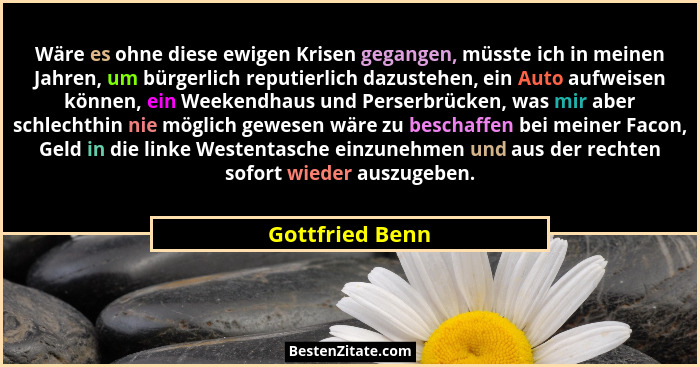 Wäre es ohne diese ewigen Krisen gegangen, müsste ich in meinen Jahren, um bürgerlich reputierlich dazustehen, ein Auto aufweisen können, ein Weekendhaus und Perserbrücken, was mir aber schlechthin nie möglich gewesen wäre zu beschaffen bei meiner Facon, Geld in die linke Westentasche einzunehmen und aus der rechten sofort wieder auszugeben.

Gottfried Benn

BestenZitate.com